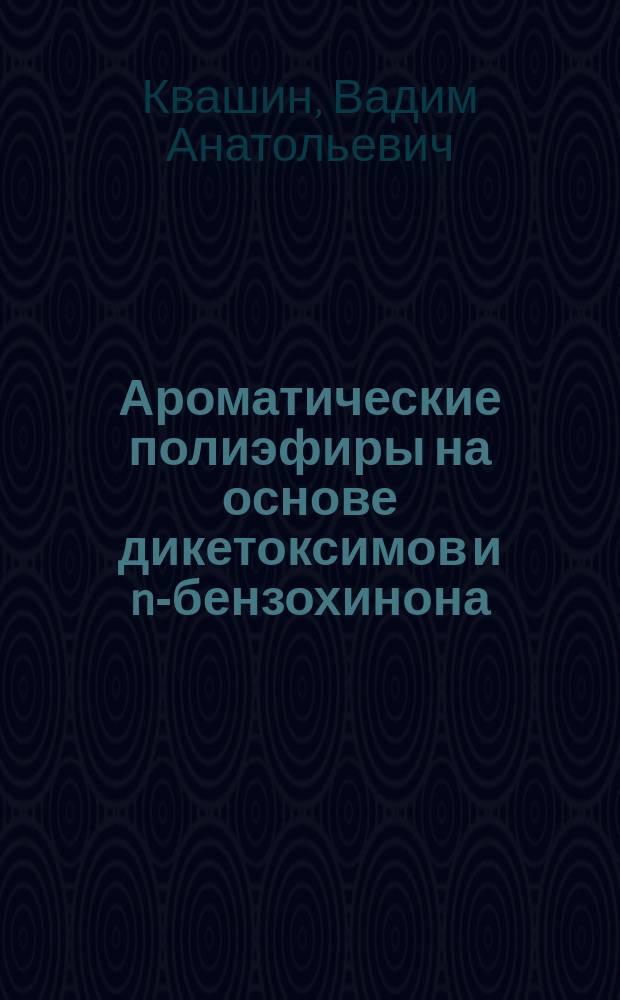 Квашин, Вадим Анатольевич

Ароматические полиэфиры на основе дикетоксимов и n-бензохинона